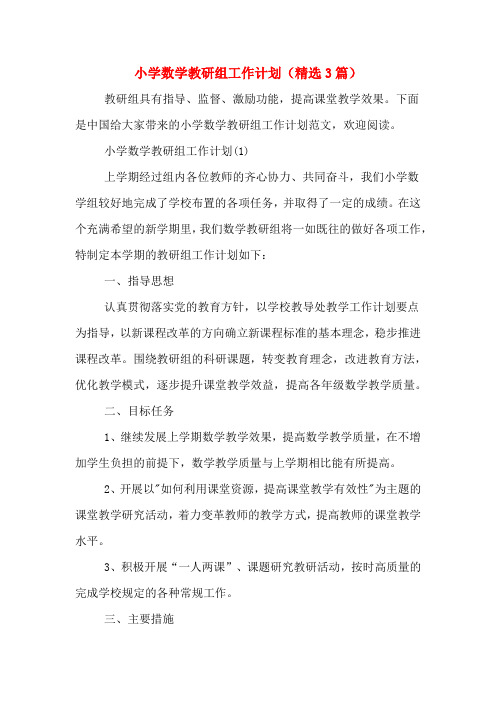 小学数学教研组工作计划（精选3篇）

教研组具有指导、监督、激励功能，提高课堂教学效果。下面是中国给大家带来的小学数学教研组工作计划范文，欢迎阅读。

小学数学教研组工作计划(1)

上学期经过组内各位教师的齐心协力、共同奋斗，我们小学数学组较好地完成了学校布置的各项任务，并取得了一定的成绩。在这个充满希望的新学期里，我们数学教研组将一如既往的做好各项工作，特制定本学期的教研组工作计划如下：

一、指导思想

认真贯彻落实党的教育方针，以学校教导处教学工作计划要点为指导，以新课程改革的方向确立新课程标准的基本理念，稳步推进课程改革。围绕教研组的科研课题，转变教育理念，改进教育方法，优化教学模式，逐步提升课堂教学效益，提高各年级数学教学质量。

二、目标任务

1、继续发展上学期数学教学效果，提高数学教学质量，在不增加学生负担的前提下，数学教学质量与上学期相比能有所提高。

2、开展以"如何利用课堂资源，提高课堂教学有效性"为主题的课堂教学研究活动，着力变革教师的教学方式，提高教师的课堂教学水平。

3、积极开展“一人两课”、课题研究教研活动，按时高质量的完成学校规定的各种常规工作。

三、主要措施